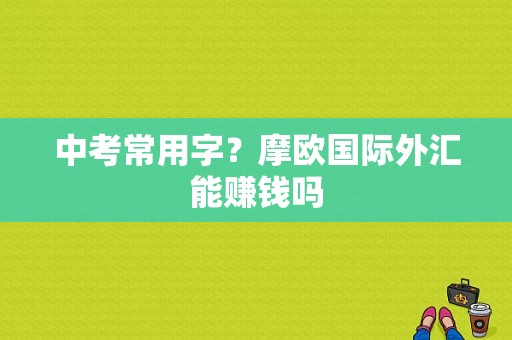 中考常用字？摩欧国际外汇能赚钱吗